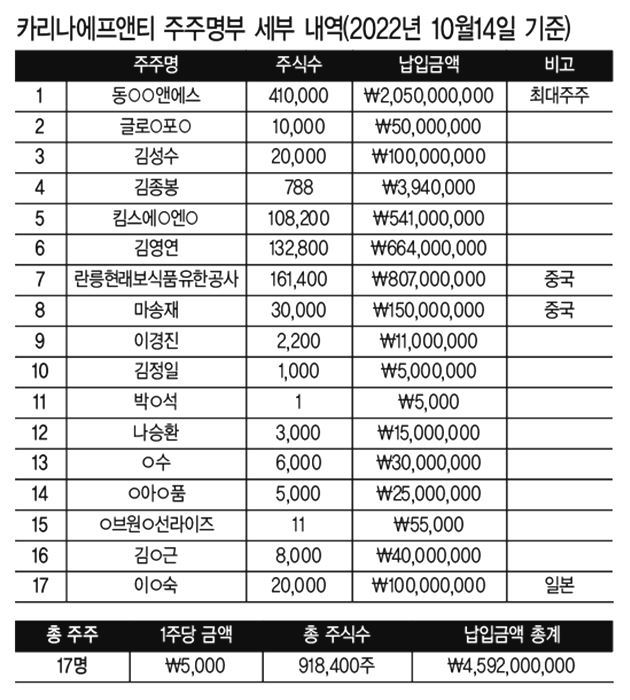 카리나에프앤티 주주명부 세부 내역(2022년 10월14일 기준)

| | 주주명 | 주식수 | 납입금액 | 비고 |
|---|---|---|---|---|
| 1 | 동○○앤에스 | 410,000 | ₩2,050,000,000 | 최대주주 |
| 2 | 글로○포○ | 10,000 | ₩50,000,000 | |
| 3 | 김성수 | 20,000 | ₩100,000,000 | |
| 4 | 김종봉 | 788 | ₩3,940,000 | |
| 5 | 킴스에○엔○ | 108,200 | ₩541,000,000 | |
| 6 | 김영연 | 132,800 | ₩664,000,000 | |
| 7 | 란릉현래보식품유한공사 | 161,400 | ₩807,000,000 | 중국 |
| 8 | 마송재 | 30,000 | ₩150,000,000 | 중국 |
| 9 | 이경진 | 2,200 | ₩11,000,000 | |
| 10 | 김정일 | 1,000 | ₩5,000,000 | |
| 11 | 박○석 | 1 | ₩5,000 | |
| 12 | 나승환 | 3,000 | ₩15,000,000 | |
| 13 | ○수 | 6,000 | ₩30,000,000 | |
| 14 | ○아○품 | 5,000 | ₩25,000,000 | |
| 15 | ○브원○선라이즈 | 11 | ₩55,000 | |
| 16 | 김○근 | 8,000 | ₩40,000,000 | |
| 17 | 이○숙 | 20,000 | ₩100,000,000 | 일본 |

| 총 주주 | 1주당 금액 | 총 주식수 | 납입금액 총계 |
|---|---|---|---|
| 17명 | ₩5,000 | 918,400주 | ₩4,592,000,000 |